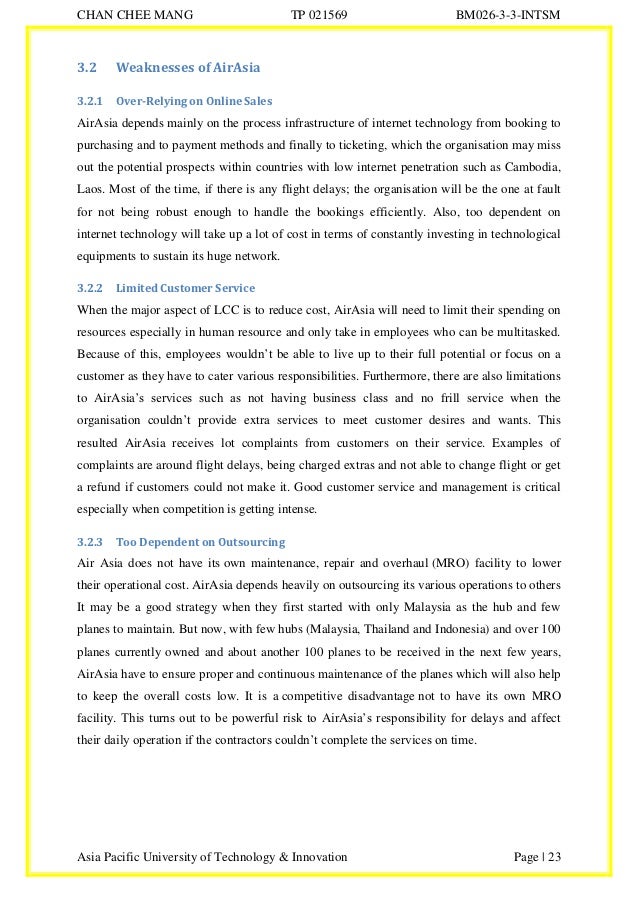 CHAN CHEE MANG TP 021569 BM026-3-3-INTSM

3.2 Weaknesses of AirAsia

3.2.1 Over-Relying on Online Sales

AirAsia depends mainly on the process infrastructure of internet technology from booking to purchasing and to payment methods and finally to ticketing, which the organisation may miss out the potential prospects within countries with low internet penetration such as Cambodia, Laos. Most of the time, if there is any flight delays; the organisation will be the one at fault for not being robust enough to handle the bookings efficiently. Also, too dependent on internet technology will take up a lot of cost in terms of constantly investing in technological equipments to sustain its huge network.

3.2.2 Limited Customer Service

When the major aspect of LCC is to reduce cost, AirAsia will need to limit their spending on resources especially in human resource and only take in employees who can be multitasked. Because of this, employees wouldn't be able to live up to their full potential or focus on a customer as they have to cater various responsibilities. Furthermore, there are also limitations to AirAsia's services such as not having business class and no frill service when the organisation couldn't provide extra services to meet customer desires and wants. This resulted AirAsia receives lot complaints from customers on their service. Examples of complaints are around flight delays, being charged extras and not able to change flight or get a refund if customers could not make it. Good customer service and management is critical especially when competition is getting intense.

3.2.3 Too Dependent on Outsourcing

Air Asia does not have its own maintenance, repair and overhaul (MRO) facility to lower their operational cost. AirAsia depends heavily on outsourcing its various operations to others It may be a good strategy when they first started with only Malaysia as the hub and few planes to maintain. But now, with few hubs (Malaysia, Thailand and Indonesia) and over 100 planes currently owned and about another 100 planes to be received in the next few years, AirAsia have to ensure proper and continuous maintenance of the planes which will also help to keep the overall costs low. It is a competitive disadvantage not to have its own MRO facility. This turns out to be powerful risk to AirAsia's responsibility for delays and affect their daily operation if the contractors couldn't complete the services on time.

Asia Pacific University of Technology & Innovation Page | 23